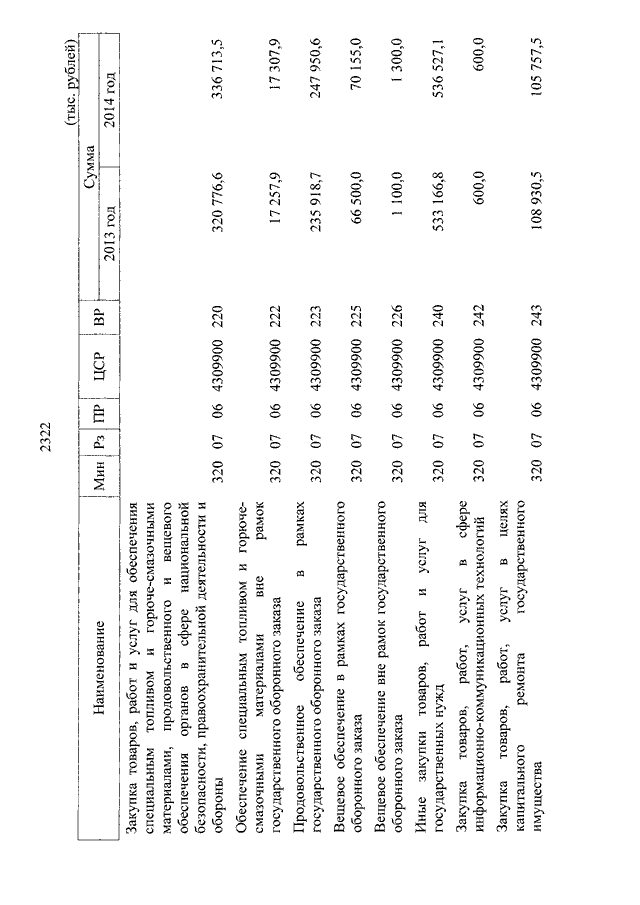 2322

(тыс. рублей)

| Наименование | Мин | Рз | ПР | ЦСР | ВР | Сумма 2013 год | Сумма 2014 год |
|---|---|---|---|---|---|---|---|
| Закупка товаров, работ и услуг для обеспечения специальным топливом и горюче-смазочными материалами, продовольственного и вещевого обеспечения органов в сфере национальной безопасности, правоохранительной деятельности и обороны | 320 | 07 | 06 | 4309900 | 220 | 320 776,6 | 336 713,5 |
| Обеспечение специальным топливом и горюче-смазочными материалами вне рамок государственного оборонного заказа | 320 | 07 | 06 | 4309900 | 222 | 17 257,9 | 17 307,9 |
| Продовольственное обеспечение в рамках государственного оборонного заказа | 320 | 07 | 06 | 4309900 | 223 | 235 918,7 | 247 950,6 |
| Вещевое обеспечение в рамках государственного оборонного заказа | 320 | 07 | 06 | 4309900 | 225 | 66 500,0 | 70 155,0 |
| Вещевое обеспечение вне рамок государственного оборонного заказа | 320 | 07 | 06 | 4309900 | 226 | 1 100,0 | 1 300,0 |
| Иные закупки товаров, работ и услуг для государственных нужд | 320 | 07 | 06 | 4309900 | 240 | 533 166,8 | 536 527,1 |
| Закупка товаров, работ, услуг в сфере информационно-коммуникационных технологий | 320 | 07 | 06 | 4309900 | 242 | 600,0 | 600,0 |
| Закупка товаров, работ, услуг в целях капитального ремонта государственного имущества | 320 | 07 | 06 | 4309900 | 243 | 108 930,5 | 105 757,5 |